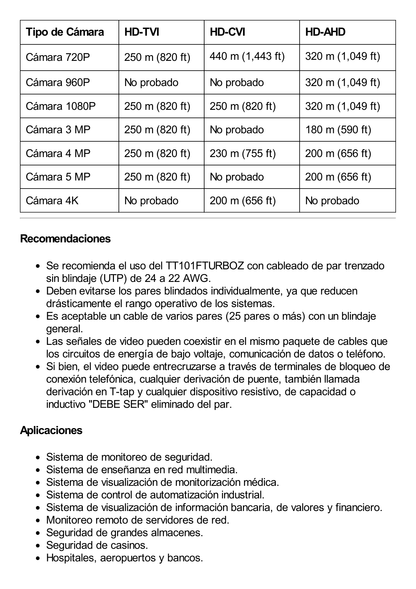 | Tipo de Cámara | HD-TVI | HD-CVI | HD-AHD |
|---|---|---|---|
| Cámara 720P | 250 m (820 ft) | 440 m (1,443 ft) | 320 m (1,049 ft) |
| Cámara 960P | No probado | No probado | 320 m (1,049 ft) |
| Cámara 1080P | 250 m (820 ft) | 250 m (820 ft) | 320 m (1,049 ft) |
| Cámara 3 MP | 250 m (820 ft) | No probado | 180 m (590 ft) |
| Cámara 4 MP | 250 m (820 ft) | 230 m (755 ft) | 200 m (656 ft) |
| Cámara 5 MP | 250 m (820 ft) | No probado | 200 m (656 ft) |
| Cámara 4K | No probado | 200 m (656 ft) | No probado |

Recomendaciones

- Se recomienda el uso del TT101FTURBOZ con cableado de par trenzado sin blindaje (UTP) de 24 a 22 AWG.
- Deben evitarse los pares blindados individualmente, ya que reducen drásticamente el rango operativo de los sistemas.
- Es aceptable un cable de varios pares (25 pares o más) con un blindaje general.
- Las señales de video pueden coexistir en el mismo paquete de cables que los circuitos de energía de bajo voltaje, comunicación de datos o teléfono.
- Si bien, el video puede entrecruzarse a través de terminales de bloqueo de conexión telefónica, cualquier derivación de puente, también llamada derivación en T-tap y cualquier dispositivo resistivo, de capacidad o inductivo "DEBE SER" eliminado del par.

Aplicaciones

- Sistema de monitoreo de seguridad.
- Sistema de enseñanza en red multimedia.
- Sistema de visualización de monitorización médica.
- Sistema de control de automatización industrial.
- Sistema de visualización de información bancaria, de valores y financiero.
- Monitoreo remoto de servidores de red.
- Seguridad de grandes almacenes.
- Seguridad de casinos.
- Hospitales, aeropuertos y bancos.